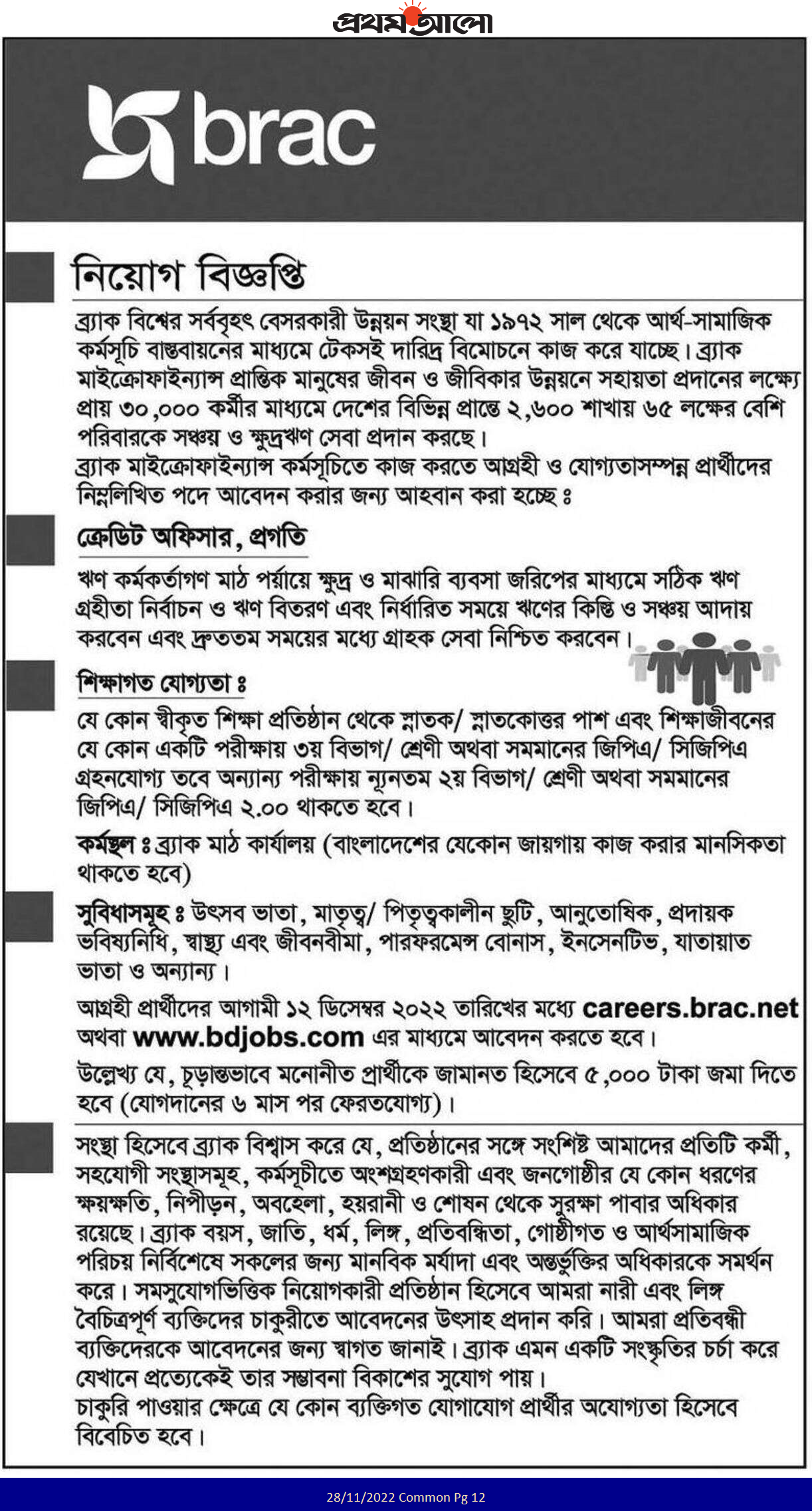 প্রথম আলো

brac

নিয়োগ বিজ্ঞপ্তি

ব্র্যাক বিশ্বের সর্ববৃহৎ বেসরকারী উন্নয়ন সংস্থা যা ১৯৭২ সাল থেকে আর্থ-সামাজিক কর্মসূচি বাস্তবায়নের মাধ্যমে টেকসই দারিদ্র বিমোচনে কাজ করে যাচ্ছে। ব্র্যাক মাইক্রোফাইন্যান্স প্রান্তিক মানুষের জীবন ও জীবিকার উন্নয়নে সহায়তা প্রদানের লক্ষ্যে প্রায় ৩০,০০০ কর্মীর মাধ্যমে দেশের বিভিন্ন প্রান্তে ২,৬০০ শাখায় ৬৫ লক্ষের বেশি পরিবারকে সঞ্চয় ও ক্ষুদ্রঋণ সেবা প্রদান করছে।
ব্র্যাক মাইক্রোফাইন্যান্স কর্মসূচিতে কাজ করতে আগ্রহী ও যোগ্যতাসম্পন্ন প্রার্থীদের নিম্নলিখিত পদে আবেদন করার জন্য আহবান করা হচ্ছে ঃ

ক্রেডিট অফিসার, প্রগতি

ঋণ কর্মকর্তাগণ মাঠ পর্যায়ে ক্ষুদ্র ও মাঝারি ব্যবসা জরিপের মাধ্যমে সঠিক ঋণ গ্রহীতা নির্বাচন ও ঋণ বিতরণ এবং নির্ধারিত সময়ে ঋণের কিস্তি ও সঞ্চয় আদায় করবেন এবং দ্রুততম সময়ের মধ্যে গ্রাহক সেবা নিশ্চিত করবেন।

শিক্ষাগত যোগ্যতা ঃ

যে কোন স্বীকৃত শিক্ষা প্রতিষ্ঠান থেকে স্নাতক/ স্নাতকোত্তর পাশ এবং শিক্ষাজীবনের যে কোন একটি পরীক্ষায় ৩য় বিভাগ/ শ্রেণী অথবা সমমানের জিপিএ/ সিজিপিএ গ্রহনযোগ্য তবে অন্যান্য পরীক্ষায় ন্যূনতম ২য় বিভাগ/ শ্রেণী অথবা সমমানের জিপিএ/ সিজিপিএ ২.০০ থাকতে হবে।

কর্মস্থল ঃ ব্র্যাক মাঠ কার্যালয় (বাংলাদেশের যেকোন জায়গায় কাজ করার মানসিকতা থাকতে হবে)

সুবিধাসমূহ ঃ উৎসব ভাতা, মাতৃত্ব/ পিতৃত্বকালীন ছুটি, আনুতোষিক, প্রদায়ক ভবিষ্যনিধি, স্বাস্থ্য এবং জীবনবীমা, পারফরমেন্স বোনাস, ইনসেনটিভ, যাতায়াত ভাতা ও অন্যান্য।

আগ্রহী প্রার্থীদের আগামী ১২ ডিসেম্বর ২০২২ তারিখের মধ্যে careers.brac.net অথবা www.bdjobs.com এর মাধ্যমে আবেদন করতে হবে।

উল্লেখ্য যে, চূড়ান্তভাবে মনোনীত প্রার্থীকে জামানত হিসেবে ৫,০০০ টাকা জমা দিতে হবে (যোগদানের ৬ মাস পর ফেরতযোগ্য)।

সংস্থা হিসেবে ব্র্যাক বিশ্বাস করে যে, প্রতিষ্ঠানের সঙ্গে সংশ্লিষ্ট আমাদের প্রতিটি কর্মী, সহযোগী সংস্থাসমূহ, কর্মসূচীতে অংশগ্রহণকারী এবং জনগোষ্ঠীর যে কোন ধরণের ক্ষয়ক্ষতি, নিপীড়ন, অবহেলা, হয়রানী ও শোষন থেকে সুরক্ষা পাবার অধিকার রয়েছে। ব্র্যাক বয়স, জাতি, ধর্ম, লিঙ্গ, প্রতিবন্ধিতা, গোষ্ঠীগত ও আর্থসামাজিক পরিচয় নির্বিশেষে সকলের জন্য মানবিক মর্যাদা এবং অন্তর্ভুক্তির অধিকারকে সমর্থন করে। সমসুযোগভিত্তিক নিয়োগকারী প্রতিষ্ঠান হিসেবে আমরা নারী এবং লিঙ্গ বৈচিত্রপূর্ণ ব্যক্তিদের চাকুরীতে আবেদনের উৎসাহ প্রদান করি। আমরা প্রতিবন্ধী ব্যক্তিদেরকে আবেদনের জন্য স্বাগত জানাই। ব্র্যাক এমন একটি সংস্কৃতির চর্চা করে যেখানে প্রত্যেকেই তার সম্ভাবনা বিকাশের সুযোগ পায়।
চাকুরি পাওয়ার ক্ষেত্রে যে কোন ব্যক্তিগত যোগাযোগ প্রার্থীর অযোগ্যতা হিসেবে বিবেচিত হবে।

28/11/2022 Common Pg 12